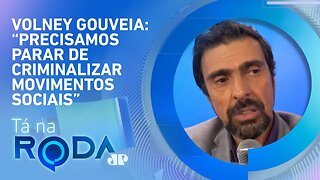 VOLNEY GOUVEIA: “PRECISAMOS PARAR DE CRIMINALIZAR MOVIMENTOS SOCIAIS”

Tá na RODA

JP